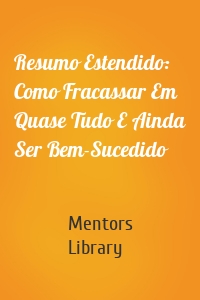 Resumo Estendido: Como Fracassar Em Quase Tudo E Ainda Ser Bem-Sucedido

Mentors Library